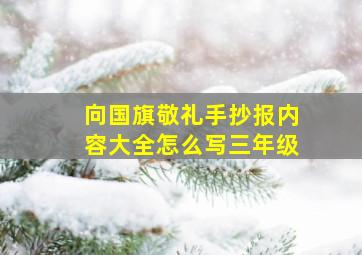 向国旗敬礼手抄报内容大全怎么写三年级